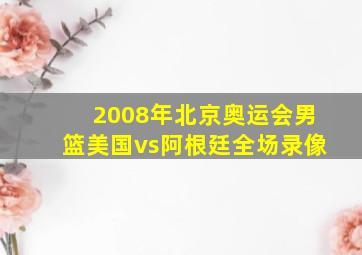 2008年北京奥运会男篮美国vs阿根廷全场录像